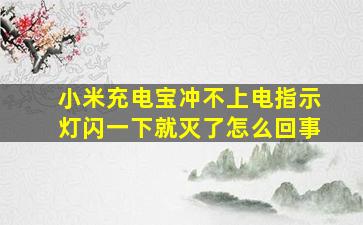 小米充电宝冲不上电指示灯闪一下就灭了怎么回事